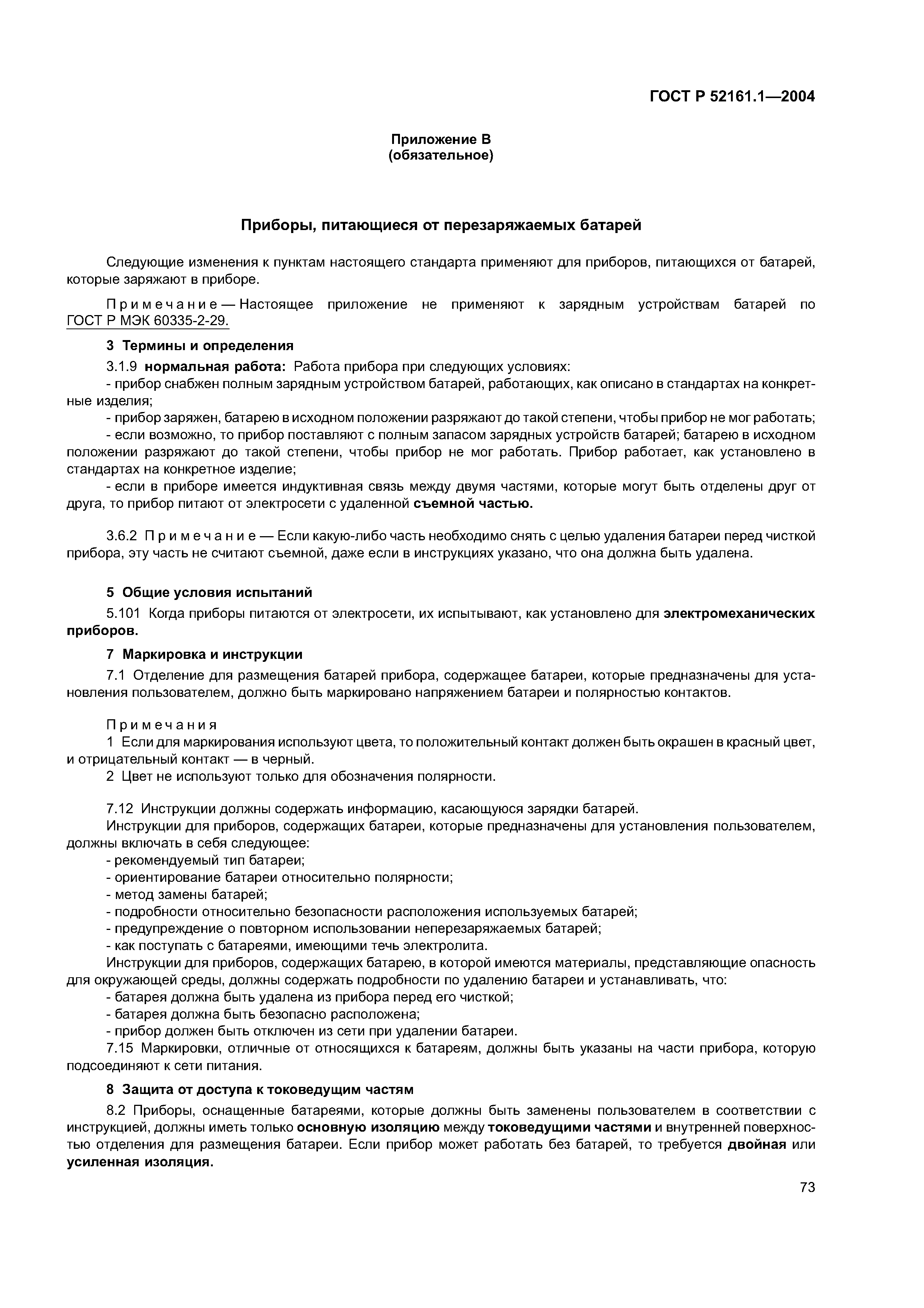 ГОСТ Р 52161.1—2004

Приложение В
(обязательное)

Приборы, питающиеся от перезаряжаемых батарей

Следующие изменения к пунктам настоящего стандарта применяют для приборов, питающихся от батарей, которые заряжают в приборе.

Примечание — Настоящее приложение не применяют к зарядным устройствам батарей по ГОСТ Р МЭК 60335-2-29.

3 Термины и определения

3.1.9 нормальная работа: Работа прибора при следующих условиях:
- прибор снабжен полным зарядным устройством батарей, работающих, как описано в стандартах на конкретные изделия;
- прибор заряжен, батарею в исходном положении разряжают до такой степени, чтобы прибор не мог работать;
- если возможно, то прибор поставляют с полным запасом зарядных устройств батарей; батарею в исходном положении разряжают до такой степени, чтобы прибор не мог работать. Прибор работает, как установлено в стандартах на конкретное изделие;
- если в приборе имеется индуктивная связь между двумя частями, которые могут быть отделены друг от друга, то прибор питают от электросети с удаленной съемной частью.

3.6.2 Примечание — Если какую-либо часть необходимо снять с целью удаления батареи перед чисткой прибора, эту часть не считают съемной, даже если в инструкциях указано, что она должна быть удалена.

5 Общие условия испытаний

5.101 Когда приборы питаются от электросети, их испытывают, как установлено для электромеханических приборов.

7 Маркировка и инструкции

7.1 Отделение для размещения батарей прибора, содержащее батареи, которые предназначены для установления пользователем, должно быть маркировано напряжением батареи и полярностью контактов.

Примечания
1 Если для маркирования используют цвета, то положительный контакт должен быть окрашен в красный цвет, и отрицательный контакт — в черный.
2 Цвет не используют только для обозначения полярности.

7.12 Инструкции должны содержать информацию, касающуюся зарядки батарей.
Инструкции для приборов, содержащих батареи, которые предназначены для установления пользователем, должны включать в себя следующее:
- рекомендуемый тип батареи;
- ориентирование батареи относительно полярности;
- метод замены батарей;
- подробности относительно безопасности расположения используемых батарей;
- предупреждение о повторном использовании неперезаряжаемых батарей;
- как поступать с батареями, имеющими течь электролита.
Инструкции для приборов, содержащих батарею, в которой имеются материалы, представляющие опасность для окружающей среды, должны содержать подробности по удалению батареи и устанавливать, что:
- батарея должна быть удалена из прибора перед его чисткой;
- батарея должна быть безопасно расположена;
- прибор должен быть отключен из сети при удалении батареи.
7.15 Маркировки, отличные от относящихся к батареям, должны быть указаны на части прибора, которую подсоединяют к сети питания.

8 Защита от доступа к токоведущим частям

8.2 Приборы, оснащенные батареями, которые должны быть заменены пользователем в соответствии с инструкцией, должны иметь только основную изоляцию между токоведущими частями и внутренней поверхностью отделения для размещения батареи. Если прибор может работать без батарей, то требуется двойная или усиленная изоляция.

73